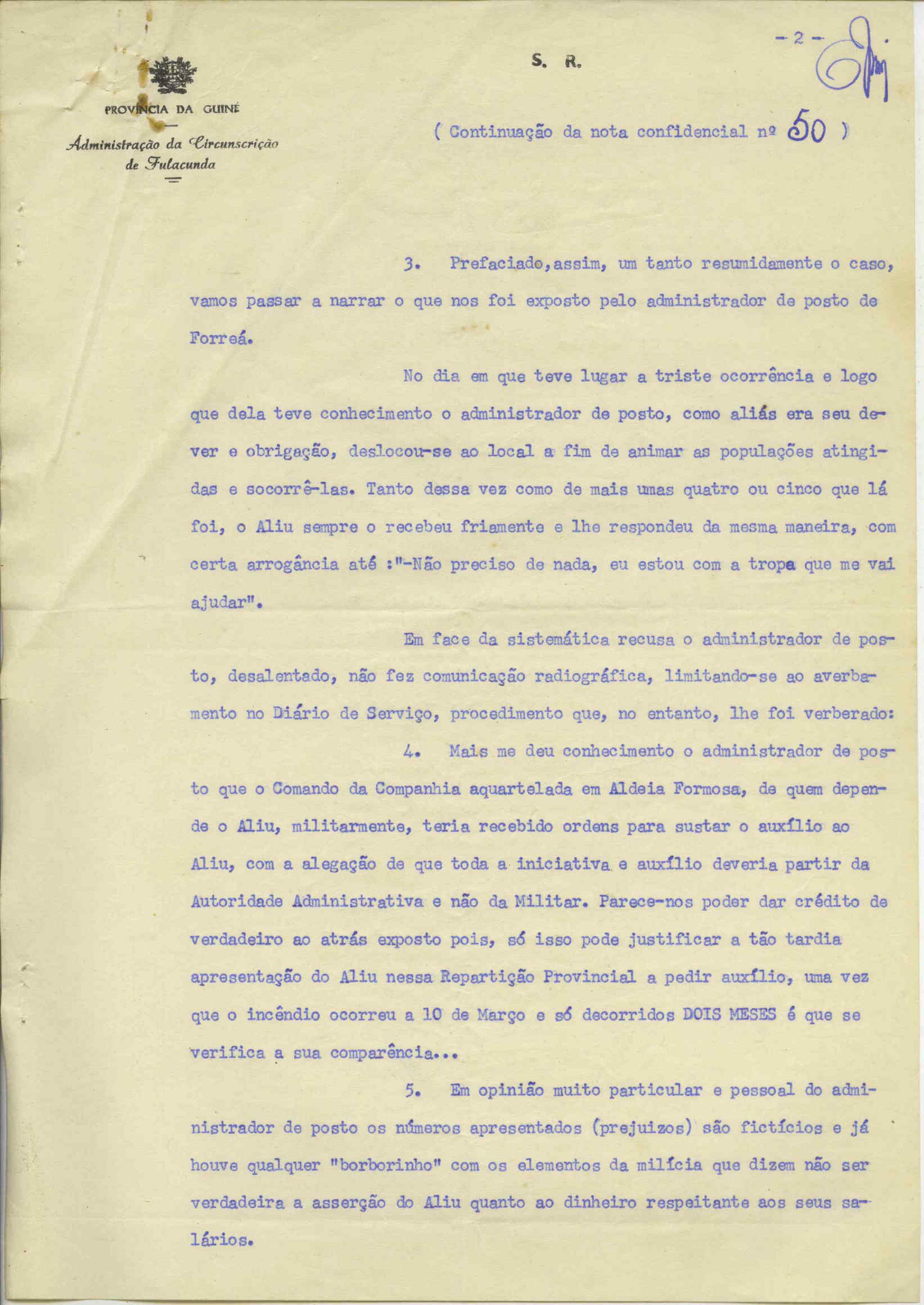 PROVÍNCIA DA GUINÉ
Administração da Circunscrição de Fulacunda

S. R.

- 2 -

( Continuação da nota confidencial nº 50 )

3. Prefaciado,assim, um tanto resumidamente o caso, vamos passar a narrar o que nos foi exposto pelo administrador de posto de Forreá.

No dia em que teve lugar a triste ocorrência e logo que dela teve conhecimento o administrador de posto, como aliás era seu dever e obrigação, deslocou-se ao local a fim de animar as populações atingidas e socorrê-las. Tanto dessa vez como de mais umas quatro ou cinco que lá foi, o Aliu sempre o recebeu friamente e lhe respondeu da mesma maneira, com certa arrogância até :"-Não preciso de nada, eu estou com a tropa que me vai ajudar".

Em face da sistemática recusa o administrador de posto, desalentado, não fez comunicação radiográfica, limitando-se ao averbamento no Diário de Serviço, procedimento que, no entanto, lhe foi verberado:

4. Mais me deu conhecimento o administrador de posto que o Comando da Companhia aquartelada em Aldeia Formosa, de quem depende o Aliu, militarmente, teria recebido ordens para sustar o auxílio ao Aliu, com a alegação de que toda a iniciativa e auxílio deveria partir da Autoridade Administrativa e não da Militar. Parece-nos poder dar crédito de verdadeiro ao atrás exposto pois, só isso pode justificar a tão tardia apresentação do Aliu nessa Repartição Provincial a pedir auxílio, uma vez que o incêndio ocorreu a 10 de Março e só decorridos DOIS MESES é que se verifica a sua comparência...

5. Em opinião muito particular e pessoal do administrador de posto os números apresentados (prejuizos) são fictícios e já houve qualquer "borborinho" com os elementos da milícia que dizem não ser verdadeira a asserção do Aliu quanto ao dinheiro respeitante aos seus salários.